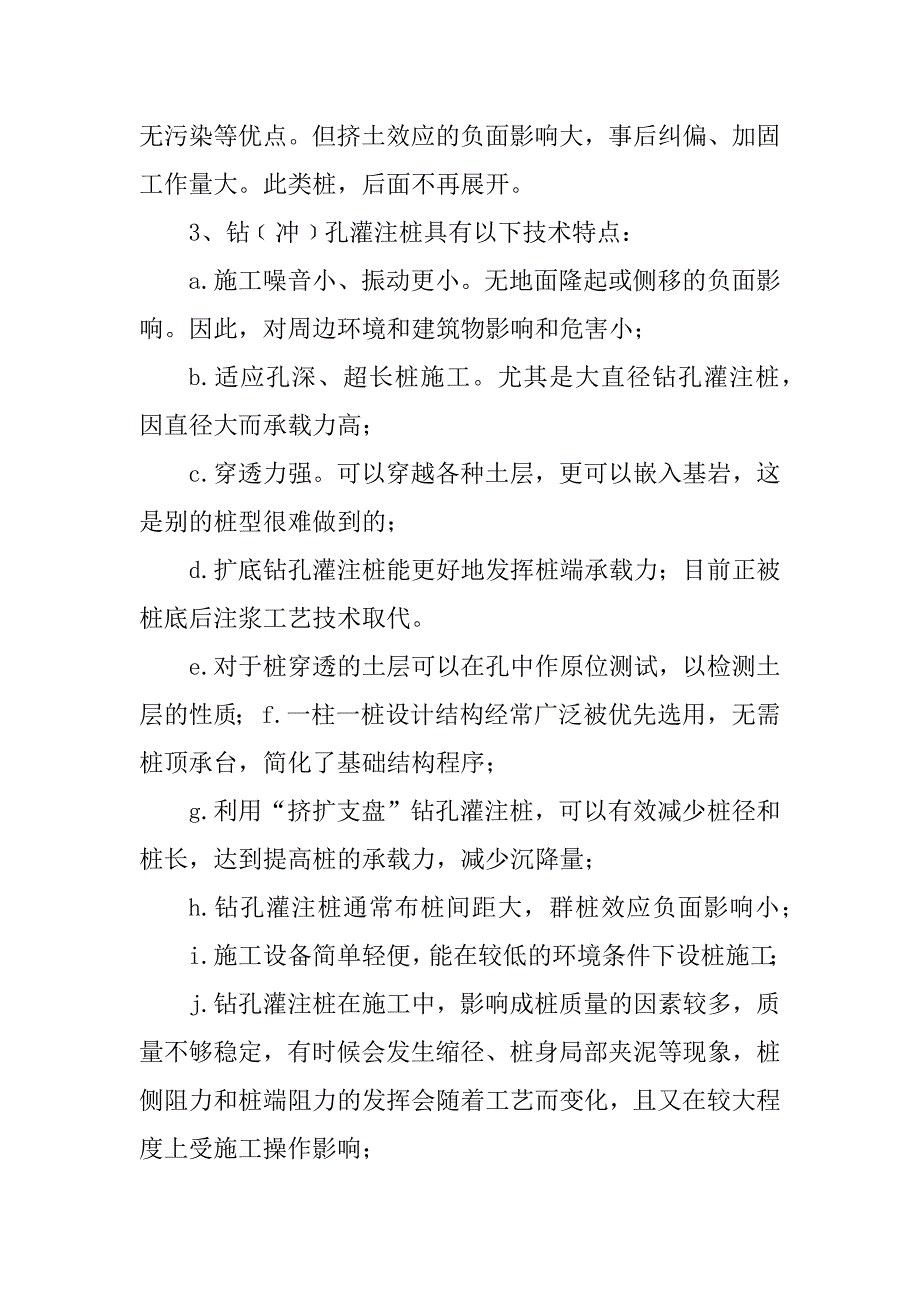 无污染等优点。但挤土效应的负面影响大，事后纠偏、加固工作量大。此类桩，后面不再展开。

3、钻（冲）孔灌注桩具有以下技术特点：

a.施工噪音小、振动更小。无地面隆起或侧移的负面影响。因此，对周边环境和建筑物影响和危害小；

b.适应孔深、超长桩施工。尤其是大直径钻孔灌注桩，因直径大而承载力高；

c.穿透力强。可以穿越各种土层，更可以嵌入基岩，这是别的桩型很难做到的；

d.扩底钻孔灌注桩能更好地发挥桩端承载力；目前正被桩底后注浆工艺技术取代。

e.对于桩穿透的土层可以在孔中作原位测试，以检测土层的性质；f.一柱一桩设计结构经常广泛被优先选用，无需桩顶承台，简化了基础结构程序；

g.利用“挤扩支盘”钻孔灌注桩，可以有效减少桩径和桩长，达到提高桩的承载力，减少沉降量；

h.钻孔灌注桩通常布桩间距大，群桩效应负面影响小；

i.施工设备简单轻便，能在较低的环境条件下设桩施工；

j.钻孔灌注桩在施工中，影响成桩质量的因素较多，质量不够稳定，有时候会发生缩径、桩身局部夹泥等现象，桩侧阻力和桩端阻力的发挥会随着工艺而变化，且又在较大程度上受施工操作影响；